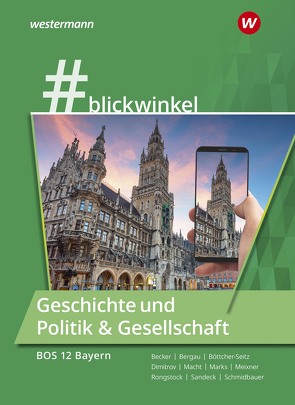 westermann

W

#blickwinkel

Geschichte und Politik & Gesellschaft

BOS 12 Bayern

Becker | Bergau | Böttcher-Seitz
Dimitrov | Macht | Marks | Meixner
Rongstock | Sandeck | Schmidbauer